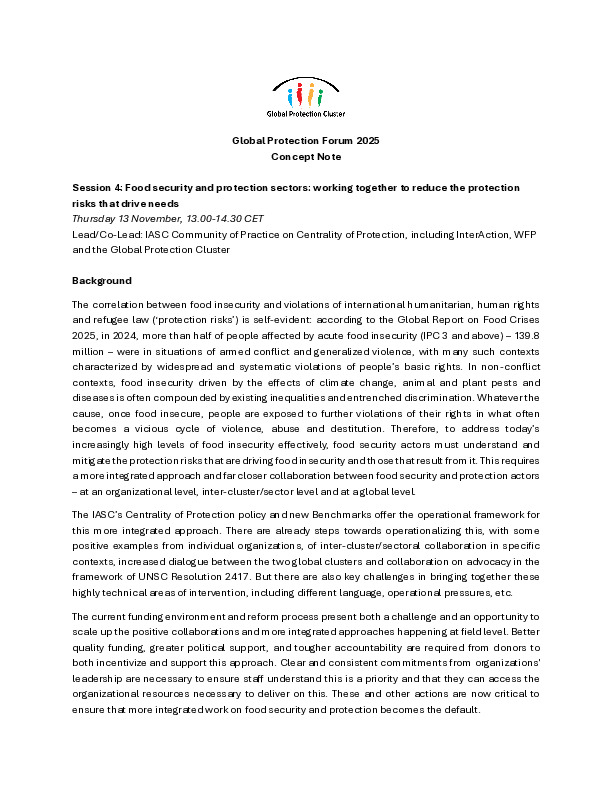 Global Protection Cluster

Global Protection Forum 2025
Concept Note

Session 4: Food security and protection sectors: working together to reduce the protection risks that drive needs
Thursday 13 November, 13.00-14.30 CET
Lead/Co-Lead: IASC Community of Practice on Centrality of Protection, including InterAction, WFP and the Global Protection Cluster

Background

The correlation between food insecurity and violations of international humanitarian, human rights and refugee law ('protection risks') is self-evident: according to the Global Report on Food Crises 2025, in 2024, more than half of people affected by acute food insecurity (IPC 3 and above) – 139.8 million – were in situations of armed conflict and generalized violence, with many such contexts characterized by widespread and systematic violations of people's basic rights. In non-conflict contexts, food insecurity driven by the effects of climate change, animal and plant pests and diseases is often compounded by existing inequalities and entrenched discrimination. Whatever the cause, once food insecure, people are exposed to further violations of their rights in what often becomes a vicious cycle of violence, abuse and destitution. Therefore, to address today's increasingly high levels of food insecurity effectively, food security actors must understand and mitigate the protection risks that are driving food insecurity and those that result from it. This requires a more integrated approach and far closer collaboration between food security and protection actors – at an organizational level, inter-cluster/sector level and at a global level.

The IASC's Centrality of Protection policy and new Benchmarks offer the operational framework for this more integrated approach. There are already steps towards operationalizing this, with some positive examples from individual organizations, of inter-cluster/sectoral collaboration in specific contexts, increased dialogue between the two global clusters and collaboration on advocacy in the framework of UNSC Resolution 2417. But there are also key challenges in bringing together these highly technical areas of intervention, including different language, operational pressures, etc.

The current funding environment and reform process present both a challenge and an opportunity to scale up the positive collaborations and more integrated approaches happening at field level. Better quality funding, greater political support, and tougher accountability are required from donors to both incentivize and support this approach. Clear and consistent commitments from organizations' leadership are necessary to ensure staff understand this is a priority and that they can access the organizational resources necessary to deliver on this. These and other actions are now critical to ensure that more integrated work on food security and protection becomes the default.